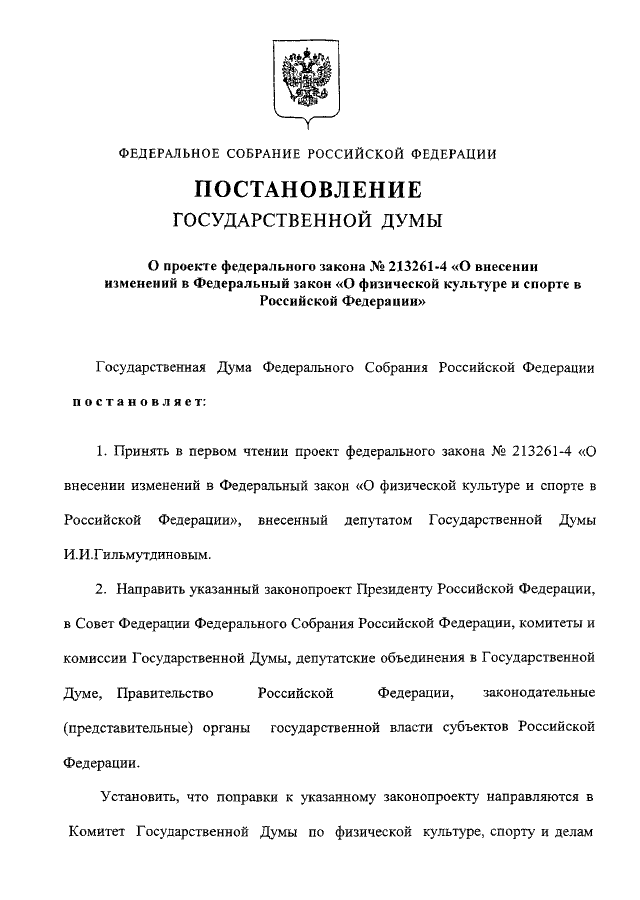 ФЕДЕРАЛЬНОЕ СОБРАНИЕ РОССИЙСКОЙ ФЕДЕРАЦИИ

ПОСТАНОВЛЕНИЕ
ГОСУДАРСТВЕННОЙ ДУМЫ

О проекте федерального закона № 213261-4 «О внесении изменений в Федеральный закон «О физической культуре и спорте в Российской Федерации»

Государственная Дума Федерального Собрания Российской Федерации постановляет:

1. Принять в первом чтении проект федерального закона № 213261-4 «О внесении изменений в Федеральный закон «О физической культуре и спорте в Российской Федерации», внесенный депутатом Государственной Думы И.И.Гильмутдиновым.

2. Направить указанный законопроект Президенту Российской Федерации, в Совет Федерации Федерального Собрания Российской Федерации, комитеты и комиссии Государственной Думы, депутатские объединения в Государственной Думе, Правительство Российской Федерации, законодательные (представительные) органы государственной власти субъектов Российской Федерации.

Установить, что поправки к указанному законопроекту направляются в Комитет Государственной Думы по физической культуре, спорту и делам